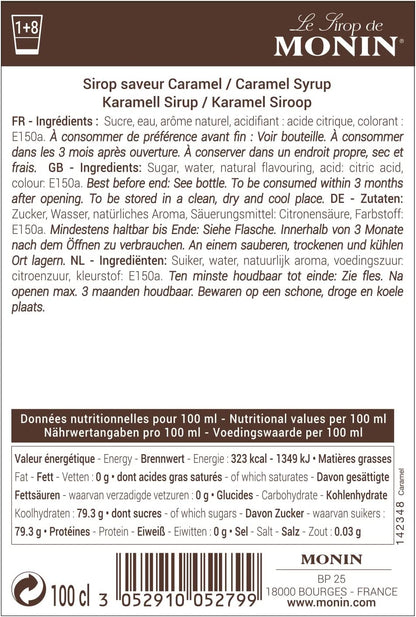 1+8

Le Sirop de MONIN®

Sirop saveur Caramel / Caramel Syrup
Karamell Sirup / Karamel Siroop

FR - Ingrédients : Sucre, eau, arôme naturel, acidifiant : acide citrique, colorant : E150a. À consommer de préférence avant fin : Voir bouteille. À consommer dans les 3 mois après ouverture. À conserver dans un endroit propre, sec et frais. GB - Ingredients: Sugar, water, natural flavouring, acid: citric acid, colour: E150a. Best before end: See bottle. To be consumed within 3 months after opening. To be stored in a clean, dry and cool place. DE - Zutaten: Zucker, Wasser, natürliches Aroma, Säuerungsmittel: Citronensäure, Farbstoff: E150a. Mindestens haltbar bis Ende: Siehe Flasche. Innerhalb von 3 Monate nach dem Öffnen zu verbrauchen. An einem sauberen, trockenen und kühlen Ort lagern. NL - Ingrediënten: Suiker, water, natuurlijk aroma, voedingszuur: citroenzuur, kleurstof: E150a. Ten minste houdbaar tot einde: Zie fles. Na openen max. 3 maanden houdbaar. Bewaren op een schone, droge en koele plaats.

Données nutritionnelles pour 100 ml - Nutritional values per 100 ml
Nährwertangaben pro 100 ml - Voedingswaarde per 100 ml

Valeur énergétique - Energy - Brennwert - Energie : 323 kcal - 1349 kJ • Matières grasses Fat - Fett - Vetten : 0 g • dont acides gras saturés - of which saturates - Davon gesättigte Fettsäuren - waarvan verzadigde vetzuren : 0 g • Glucides - Carbohydrate - Kohlenhydrate Koolhydraten : 79.3 g • dont sucres - of which sugars - Davon Zucker - waarvan suikers : 79.3 g • Protéines - Protein - Eiweiß - Eiwitten : 0 g • Sel - Salt - Salz - Zout : 0.03 g

142348 Caramel

100 cl 3 052910 052799

MONIN
BP 25
18000 BOURGES - FRANCE
www.monin.com